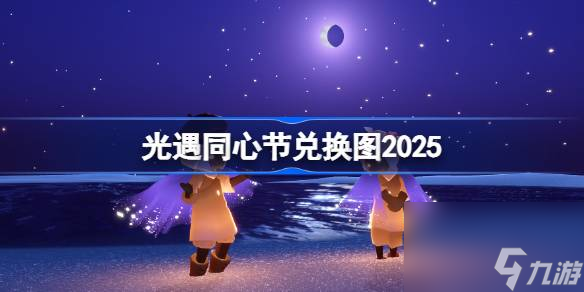 光遇同心节兑换图2025

九游